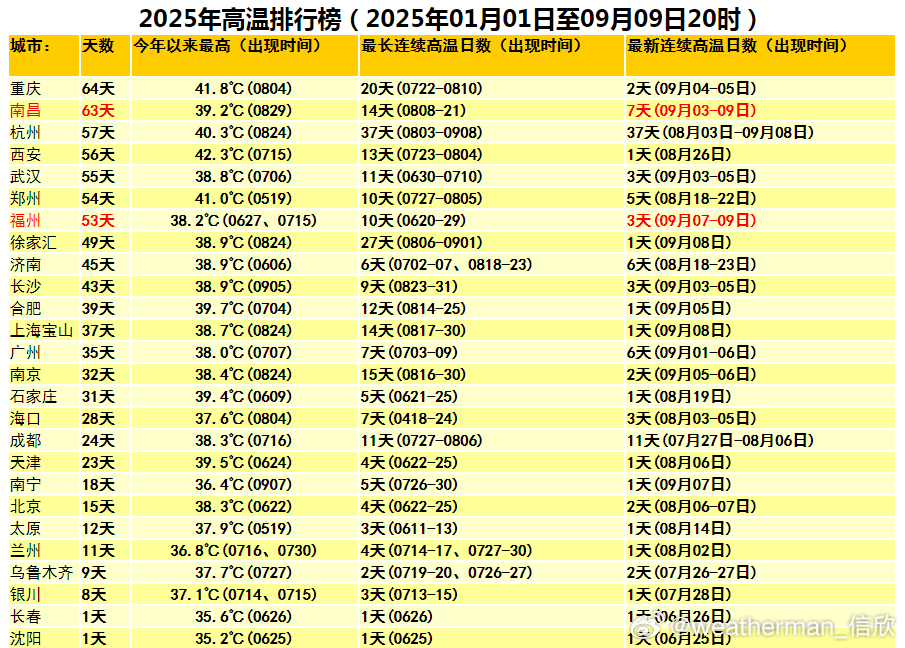 2025年高温排行榜（2025年01月01日至09月09日20时）

| 城市： | 天数 | 今年以来最高（出现时间） | 最长连续高温日数（出现时间） | 最新连续高温日数（出现时间） |
|---|---|---|---|---|
| 重庆 | 64天 | 41.8°C(0804) | 20天(0722-0810) | 2天(09月04-05日) |
| 南昌 | 63天 | 39.2°C(0829) | 14天(0808-21) | 7天(09月03-09日) |
| 杭州 | 57天 | 40.3°C(0824) | 37天(0803-0908) | 37天(08月03日-09月08日) |
| 西安 | 56天 | 42.3°C(0715) | 13天(0723-0804) | 1天(08月26日) |
| 武汉 | 55天 | 38.8°C(0706) | 11天(0630-0710) | 3天(09月03-05日) |
| 郑州 | 54天 | 41.0°C(0519) | 10天(0727-0805) | 5天(08月18-22日) |
| 福州 | 53天 | 38.2°C(0627、0715) | 10天(0620-29) | 3天(09月07-09日) |
| 徐家汇 | 49天 | 38.9°C(0824) | 27天(0806-0901) | 1天(09月08日) |
| 济南 | 45天 | 38.9°C(0606) | 6天(0702-07、0818-23) | 6天(08月18-23日) |
| 长沙 | 43天 | 38.9°C(0905) | 9天(0823-31) | 3天(09月03-05日) |
| 合肥 | 39天 | 39.7°C(0704) | 12天(0814-25) | 1天(09月05日) |
| 上海宝山 | 37天 | 38.7°C(0824) | 14天(0817-30) | 1天(09月08日) |
| 广州 | 35天 | 38.0°C(0707) | 7天(0703-09) | 6天(09月01-06日) |
| 南京 | 32天 | 38.4°C(0824) | 15天(0816-30) | 2天(09月05-06日) |
| 石家庄 | 31天 | 39.4°C(0609) | 5天(0621-25) | 1天(08月19日) |
| 海口 | 28天 | 37.6°C(0804) | 7天(0418-24) | 3天(08月03-05日) |
| 成都 | 24天 | 38.3°C(0716) | 11天(0727-0806) | 11天(07月27日-08月06日) |
| 天津 | 23天 | 39.5°C(0624) | 4天(0622-25) | 1天(08月06日) |
| 南宁 | 18天 | 36.4°C(0907) | 5天(0726-30) | 1天(09月07日) |
| 北京 | 15天 | 38.3°C(0622) | 4天(0622-25) | 2天(08月06-07日) |
| 太原 | 12天 | 37.9°C(0519) | 3天(0611-13) | 1天(08月14日) |
| 兰州 | 11天 | 36.8°C(0716、0730) | 4天(0714-17、0727-30) | 1天(08月02日) |
| 乌鲁木齐 | 9天 | 37.7°C(0727) | 2天(0719-20、0726-27) | 2天(07月26-27日) |
| 银川 | 8天 | 37.1°C(0714、0715) | 3天(0713-15) | 1天(07月28日) |
| 长春 | 1天 | 35.6°C(0626) | 1天(0626) | 1天(06月26日) |
| 沈阳 | 1天 | 35.2°C(0625) | 1天(0625) | 1天(06月25日) |

@weatherman_信欣